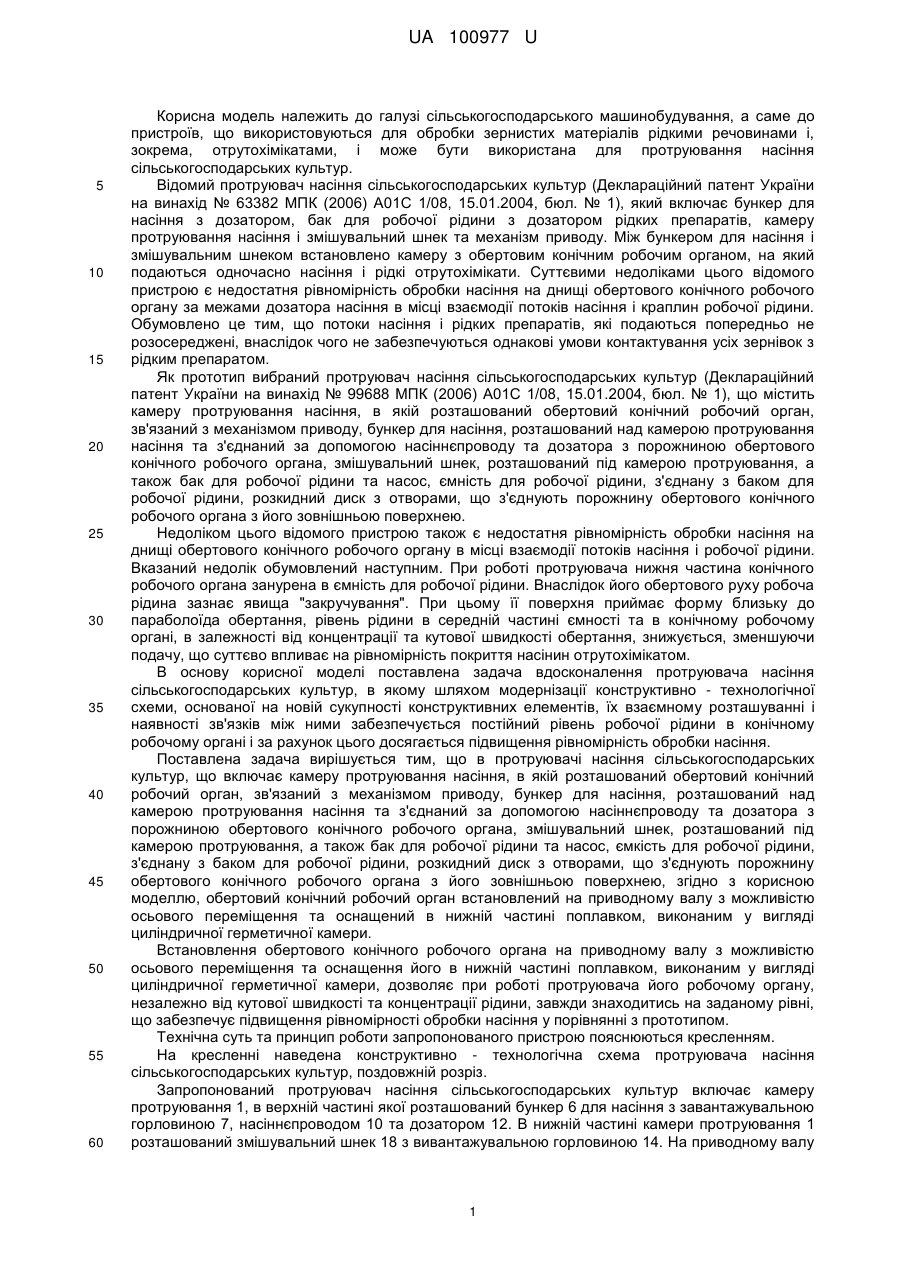 UA 100977 U

Корисна модель належить до галузі сільськогосподарського машинобудування, а саме до пристроїв, що використовуються для обробки зернистих матеріалів рідкими речовинами і, зокрема, отрутохімікатами, і може бути використана для протруювання насіння сільськогосподарських культур.

5 Відомий протруювач насіння сільськогосподарських культур (Деклараційний патент України на винахід № 63382 МПК (2006) А01С 1/08, 15.01.2004, бюл. № 1), який включає бункер для насіння з дозатором, бак для робочої рідини з дозатором рідких препаратів, камеру протруювання насіння і змішувальний шнек та механізм приводу. Між бункером для насіння і змішувальним шнеком встановлено камеру з обертовим конічним робочим органом, на який 10 подаються одночасно насіння і рідкі отрутохімікати. Суттєвими недоліками цього відомого пристрою є недостатня рівномірність обробки насіння на днищі обертового конічного робочого органу за межами дозатора насіння в місці взаємодії потоків насіння і краплин робочої рідини. Обумовлено це тим, що потоки насіння і рідких препаратів, які подаються попередньо не розосереджені, внаслідок чого не забезпечуються однакові умови контактування усіх зернівок з 15 рідким препаратом.

Як прототип вибраний протруювач насіння сільськогосподарських культур (Деклараційний патент України на винахід № 99688 МПК (2006) А01С 1/08, 15.01.2004, бюл. № 1), що містить камеру протруювання насіння, в якій розташований обертовий конічний робочий орган, зв'язаний з механізмом приводу, бункер для насіння, розташований над камерою протруювання 20 насіння та з'єднаний за допомогою насіннєпроводу та дозатора з порожниною обертового конічного робочого органа, змішувальний шнек, розташований під камерою протруювання, а також бак для робочої рідини та насос, ємність для робочої рідини, з'єднану з баком для робочої рідини, розкидний диск з отворами, що з'єднують порожнину обертового конічного робочого органа з його зовнішньою поверхнею.

25 Недоліком цього відомого пристрою також є недостатня рівномірність обробки насіння на днищі обертового конічного робочого органу в місці взаємодії потоків насіння і робочої рідини. Вказаний недолік обумовлений наступним. При роботі протруювача нижня частина конічного робочого органа занурена в ємність для робочої рідини. Внаслідок його обертового руху робоча рідина зазнає явища "закручування". При цьому її поверхня приймає форму близьку до 30 параболоїда обертання, рівень рідини в середній частині ємності та в конічному робочому органі, в залежності від концентрації та кутової швидкості обертання, знижується, зменшуючи подачу, що суттєво впливає на рівномірність покриття насінин отрутохімікатом.

В основу корисної моделі поставлена задача вдосконалення протруювача насіння сільськогосподарських культур, в якому шляхом модернізації конструктивно - технологічної 35 схеми, основаної на новій сукупності конструктивних елементів, їх взаємному розташуванні і наявності зв'язків між ними забезпечується постійний рівень робочої рідини в конічному робочому органі і за рахунок цього досягається підвищення рівномірність обробки насіння.

Поставлена задача вирішується тим, що в протруювачі насіння сільськогосподарських культур, що включає камеру протруювання насіння, в якій розташований обертовий конічний 40 робочий орган, зв'язаний з механізмом приводу, бункер для насіння, розташований над камерою протруювання насіння та з'єднаний за допомогою насіннєпроводу та дозатора з порожниною обертового конічного робочого органа, змішувальний шнек, розташований під камерою протруювання, а також бак для робочої рідини та насос, ємкість для робочої рідини, з'єднану з баком для робочої рідини, розкидний диск з отворами, що з'єднують порожнину 45 обертового конічного робочого органа з його зовнішньою поверхнею, згідно з корисною моделлю, обертовий конічний робочий орган встановлений на приводному валу з можливістю осьового переміщення та оснащений в нижній частині поплавком, виконаним у вигляді циліндричної герметичної камери.

Встановлення обертового конічного робочого органа на приводному валу з можливістю 50 осьового переміщення та оснащення його в нижній частині поплавком, виконаним у вигляді циліндричної герметичної камери, дозволяє при роботі протруювача його робочому органу, незалежно від кутової швидкості та концентрації рідини, завжди знаходитись на заданому рівні, що забезпечує підвищення рівномірності обробки насіння у порівнянні з прототипом.

Технічна суть та принцип роботи запропонованого пристрою пояснюються кресленням.

55 На кресленні наведена конструктивно - технологічна схема протруювача насіння сільськогосподарських культур, поздовжній розріз.

Запропонований протруювач насіння сільськогосподарських культур включає камеру протруювання 1, в верхній частині якої розташований бункер 6 для насіння з завантажувальною горловиною 7, насіннєпроводом 10 та дозатором 12. В нижній частині камери протруювання 1 60 розташований змішувальний шнек 18 з вивантажувальною горловиною 14. На приводному валу

1